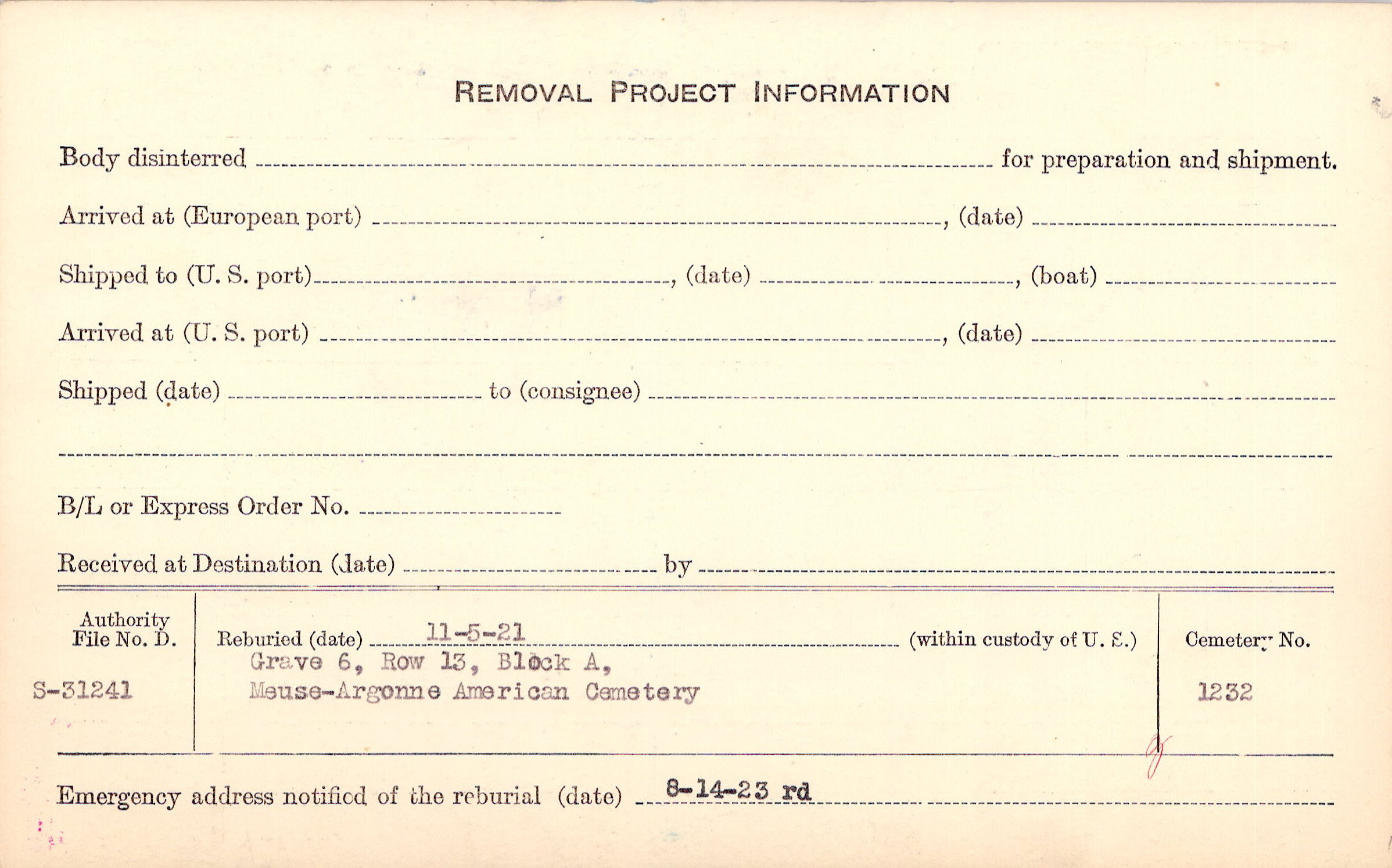 REMOVAL PROJECT INFORMATION

Body disinterred ____ for preparation and shipment.

Arrived at (European port) ____, (date) ____

Shipped to (U. S. port) ____, (date) ____, (boat) ____

Arrived at (U. S. port) ____, (date) ____

Shipped (date) ____ to (consignee) ____

____

B/L or Express Order No. ____

Received at Destination (date) ____ by ____

Authority
File No. D.

S-31241

Reburied (date) 11-5-21 (within custody of U. S.)
Grave 6, Row 13, Block A,
Meuse-Argonne American Cemetery

Cemetery No.

1232

Emergency address notified of the reburial (date) 8-14-23 rd